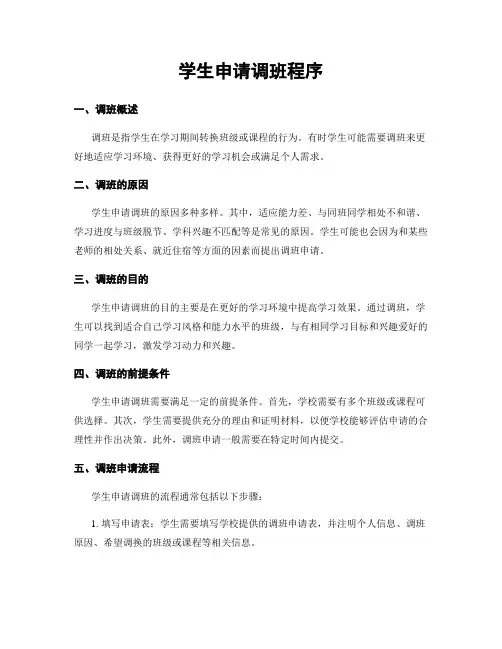 学生申请调班程序

一、调班概述

调班是指学生在学习期间转换班级或课程的行为。有时学生可能需要调班来更好地适应学习环境、获得更好的学习机会或满足个人需求。

二、调班的原因

学生申请调班的原因多种多样。其中，适应能力差、与同班同学相处不和谐、学习进度与班级脱节、学科兴趣不匹配等是常见的原因。学生可能也会因为和某些老师的相处关系、就近住宿等方面的因素而提出调班申请。

三、调班的目的

学生申请调班的目的主要是在更好的学习环境中提高学习效果。通过调班，学生可以找到适合自己学习风格和能力水平的班级，与有相同学习目标和兴趣爱好的同学一起学习，激发学习动力和兴趣。

四、调班的前提条件

学生申请调班需要满足一定的前提条件。首先，学校需要有多个班级或课程可供选择。其次，学生需要提供充分的理由和证明材料，以使学校能够评估申请的合理性并作出决策。此外，调班申请一般需要在特定时间内提交。

五、调班申请流程

学生申请调班的流程通常包括以下步骤：

1. 填写申请表：学生需要填写学校提供的调班申请表，并注明个人信息、调班原因、希望调换的班级或课程等相关信息。